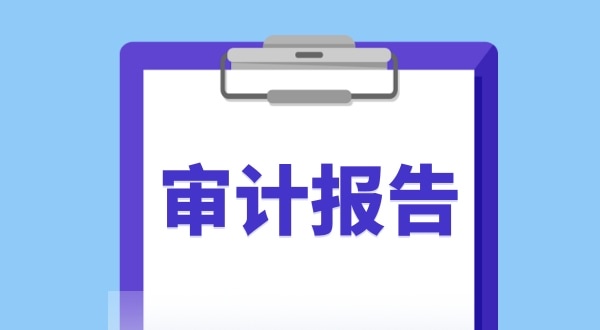 审计报告